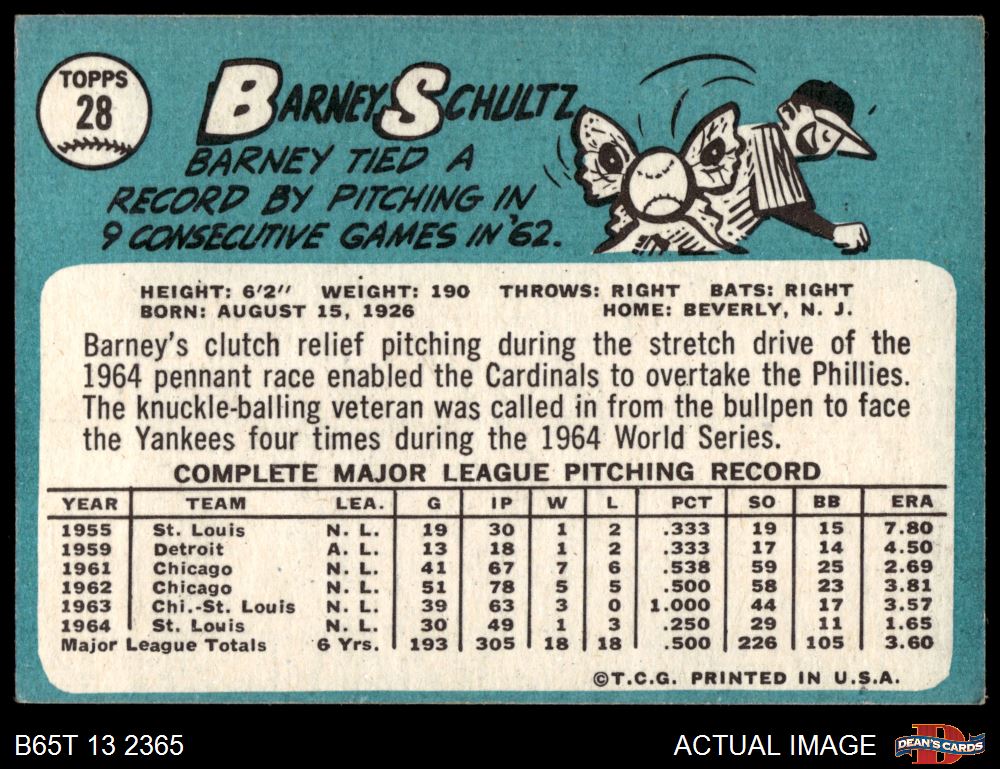 TOPPS
28

BARNEY SCHULTZ

BARNEY TIED A RECORD BY PITCHING IN 9 CONSECUTIVE GAMES IN '62.

HEIGHT: 6'2" WEIGHT: 190 THROWS: RIGHT BATS: RIGHT
BORN: AUGUST 15, 1926 HOME: BEVERLY, N. J.

Barney's clutch relief pitching during the stretch drive of the 1964 pennant race enabled the Cardinals to overtake the Phillies. The knuckle-balling veteran was called in from the bullpen to face the Yankees four times during the 1964 World Series.

COMPLETE MAJOR LEAGUE PITCHING RECORD

| YEAR | TEAM | LEA. | G | IP | W | L | PCT | SO | BB | ERA |
|---|---|---|---|---|---|---|---|---|---|---|
| 1955 | St. Louis | N. L. | 19 | 30 | 1 | 2 | .333 | 19 | 15 | 7.80 |
| 1959 | Detroit | A. L. | 13 | 18 | 1 | 2 | .333 | 17 | 14 | 4.50 |
| 1961 | Chicago | N. L. | 41 | 67 | 7 | 6 | .538 | 59 | 25 | 2.69 |
| 1962 | Chicago | N. L. | 51 | 78 | 5 | 5 | .500 | 58 | 23 | 3.81 |
| 1963 | Chi.-St. Louis | N. L. | 39 | 63 | 3 | 0 | 1.000 | 44 | 17 | 3.57 |
| 1964 | St. Louis | N. L. | 30 | 49 | 1 | 3 | .250 | 29 | 11 | 1.65 |
| Major League Totals | | 6 Yrs. | 193 | 305 | 18 | 18 | .500 | 226 | 105 | 3.60 |

©T.C.G. PRINTED IN U.S.A.

B65T 13 2365

ACTUAL IMAGE

DEAN'S CARDS